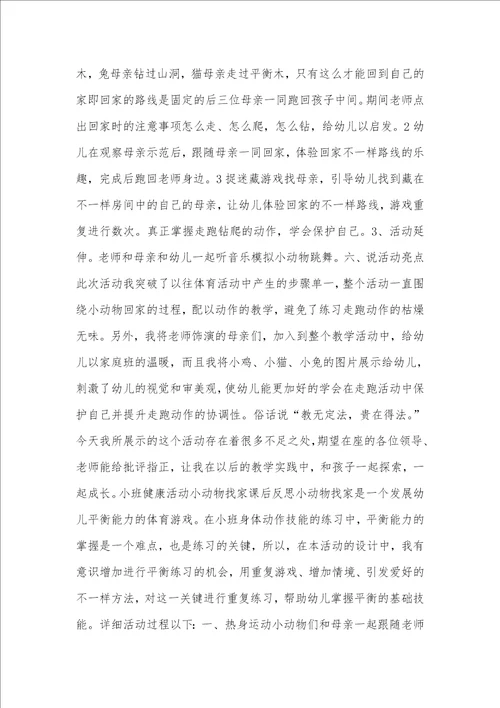 木，兔母亲钻过山洞，猫母亲走过平衡木，只有这么才能回到自己的家即回家的路线是固定的后三位母亲一同跑回孩子中间。期间老师点出回家时的注意事项怎么走、怎么爬，怎么钻，给幼儿以启发。2幼儿在观察母亲示范后，跟随母亲一同回家，体验回家不一样路线的乐趣，完成后跑回老师身边。3捉迷藏游戏找母亲，引导幼儿找到藏在不一样房间中的自己的母亲，让幼儿体验回家的不一样路线，游戏重复进行数次。真正掌握走跑钻爬的动作，学会保护自己。3、活动延伸。老师和母亲和幼儿一起听音乐模拟小动物跳舞。六、说活动亮点此次活动我突破了以往体育活动中产生的步骤单一，整个活动一直围绕小动物回家的过程，配以动作的教学，避免了练习走跑动作的枯燥无味。另外，我将老师饰演的母亲们，加入到整个教学活动中，给幼儿以家庭班的温暖，而且我将小鸡、小猫、小兔的图片展示给幼儿，刺激了幼儿的视觉和审美观，使幼儿能更加好的学会在走跑活动中保护自己并提升走跑动作的协调性。俗话说“教无定法，贵在得法。”今天我所展示的这个活动存在着很多不足之处，期望在座的各位领导、老师能给批评指正，让我在以后的教学实践中，和孩子一起探索，一起成长。小班健康活动小动物找家课后反思小动物找家是一个发展幼儿平衡能力的体育游戏。在小班身体动作技能的练习中，平衡能力的掌握是一个难点，也是练习的关键，所以，在本活动的设计中，我有意识增加进行平衡练习的机会，用重复游戏、增加情境、引发爱好的不一样方法，对这一关键进行重复练习，帮助幼儿掌握平衡的基础技能。详细活动过程以下：一、热身运动小动物们和母亲一起跟随老师